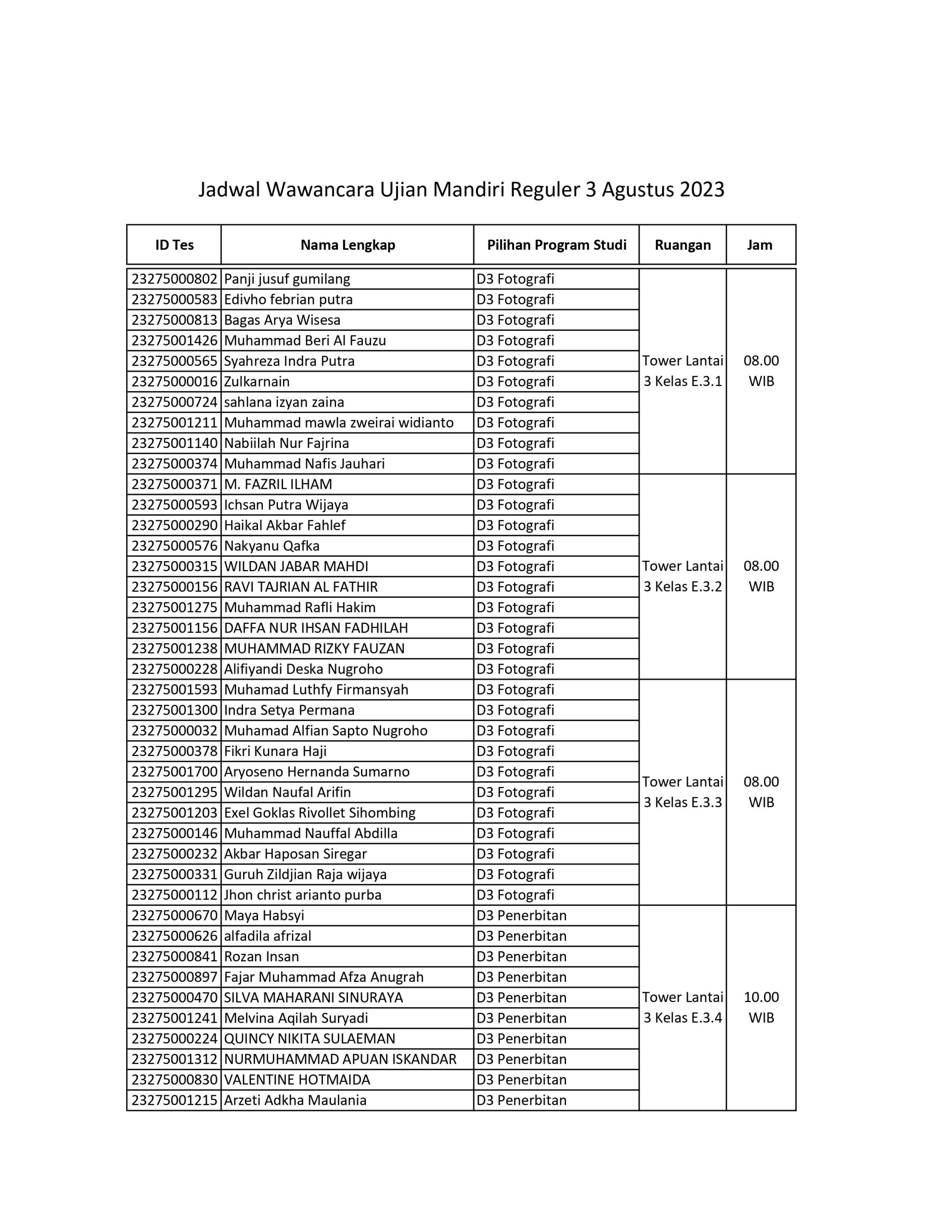 Jadwal Wawancara Ujian Mandiri Reguler 3 Agustus 2023

| ID Tes | Nama Lengkap | Pilihan Program Studi | Ruangan | Jam |
|---|---|---|---|---|
| 23275000802 | Panji jusuf gumilang | D3 Fotografi | Tower Lantai 3 Kelas E.3.1 | 08.00 WIB |
| 23275000583 | Edivho febrian putra | D3 Fotografi | | |
| 23275000813 | Bagas Arya Wisesa | D3 Fotografi | | |
| 23275001426 | Muhammad Beri Al Fauzu | D3 Fotografi | | |
| 23275000565 | Syahreza Indra Putra | D3 Fotografi | | |
| 23275000016 | Zulkarnain | D3 Fotografi | | |
| 23275000724 | sahlana izyan zaina | D3 Fotografi | | |
| 23275001211 | Muhammad mawla zweirai widianto | D3 Fotografi | | |
| 23275001140 | Nabiilah Nur Fajrina | D3 Fotografi | | |
| 23275000374 | Muhammad Nafis Jauhari | D3 Fotografi | | |
| 23275000371 | M. FAZRIL ILHAM | D3 Fotografi | Tower Lantai 3 Kelas E.3.2 | 08.00 WIB |
| 23275000593 | Ichsan Putra Wijaya | D3 Fotografi | | |
| 23275000290 | Haikal Akbar Fahlef | D3 Fotografi | | |
| 23275000576 | Nakyanu Qafka | D3 Fotografi | | |
| 23275000315 | WILDAN JABAR MAHDI | D3 Fotografi | | |
| 23275000156 | RAVI TAJRIAN AL FATHIR | D3 Fotografi | | |
| 23275001275 | Muhammad Rafli Hakim | D3 Fotografi | | |
| 23275001156 | DAFFA NUR IHSAN FADHILAH | D3 Fotografi | | |
| 23275001238 | MUHAMMAD RIZKY FAUZAN | D3 Fotografi | | |
| 23275000228 | Alifiyandi Deska Nugroho | D3 Fotografi | | |
| 23275001593 | Muhamad Luthfy Firmansyah | D3 Fotografi | Tower Lantai 3 Kelas E.3.3 | 08.00 WIB |
| 23275001300 | Indra Setya Permana | D3 Fotografi | | |
| 23275000032 | Muhamad Alfian Sapto Nugroho | D3 Fotografi | | |
| 23275000378 | Fikri Kunara Haji | D3 Fotografi | | |
| 23275001700 | Aryoseno Hernanda Sumarno | D3 Fotografi | | |
| 23275001295 | Wildan Naufal Arifin | D3 Fotografi | | |
| 23275001203 | Exel Goklas Rivollet Sihombing | D3 Fotografi | | |
| 23275000146 | Muhammad Nauffal Abdilla | D3 Fotografi | | |
| 23275000232 | Akbar Haposan Siregar | D3 Fotografi | | |
| 23275000331 | Guruh Zildjian Raja wijaya | D3 Fotografi | | |
| 23275000112 | Jhon christ arianto purba | D3 Fotografi | | |
| 23275000670 | Maya Habsyi | D3 Penerbitan | Tower Lantai 3 Kelas E.3.4 | 10.00 WIB |
| 23275000626 | alfadila afrizal | D3 Penerbitan | | |
| 23275000841 | Rozan Insan | D3 Penerbitan | | |
| 23275000897 | Fajar Muhammad Afza Anugrah | D3 Penerbitan | | |
| 23275000470 | SILVA MAHARANI SINURAYA | D3 Penerbitan | | |
| 23275001241 | Melvina Aqilah Suryadi | D3 Penerbitan | | |
| 23275000224 | QUINCY NIKITA SULAEMAN | D3 Penerbitan | | |
| 23275001312 | NURMUHAMMAD APUAN ISKANDAR | D3 Penerbitan | | |
| 23275000830 | VALENTINE HOTMAIDA | D3 Penerbitan | | |
| 23275001215 | Arzeti Adkha Maulania | D3 Penerbitan | | |